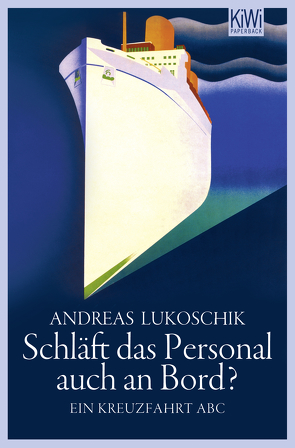 KiWi
PAPERBACK

ANDREAS LUKOSCHIK
Schläft das Personal auch an Bord?
EIN KREUZFAHRT ABC